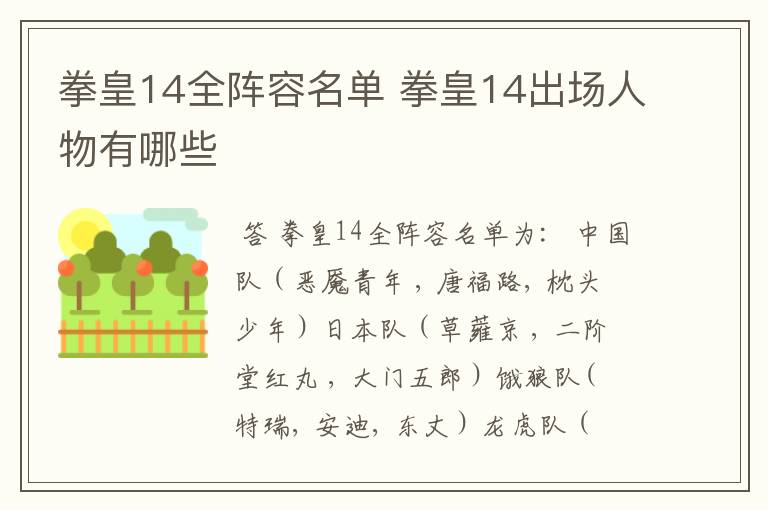 拳皇14全阵容名单 拳皇14出场人物有哪些

答 拳皇14全阵容名单为： 中国队（恶魔青年，唐福路，枕头少年）日本队（草薙京，二阶堂红丸，大门五郎）饿狼队（特瑞，安迪，东丈）龙虎队（